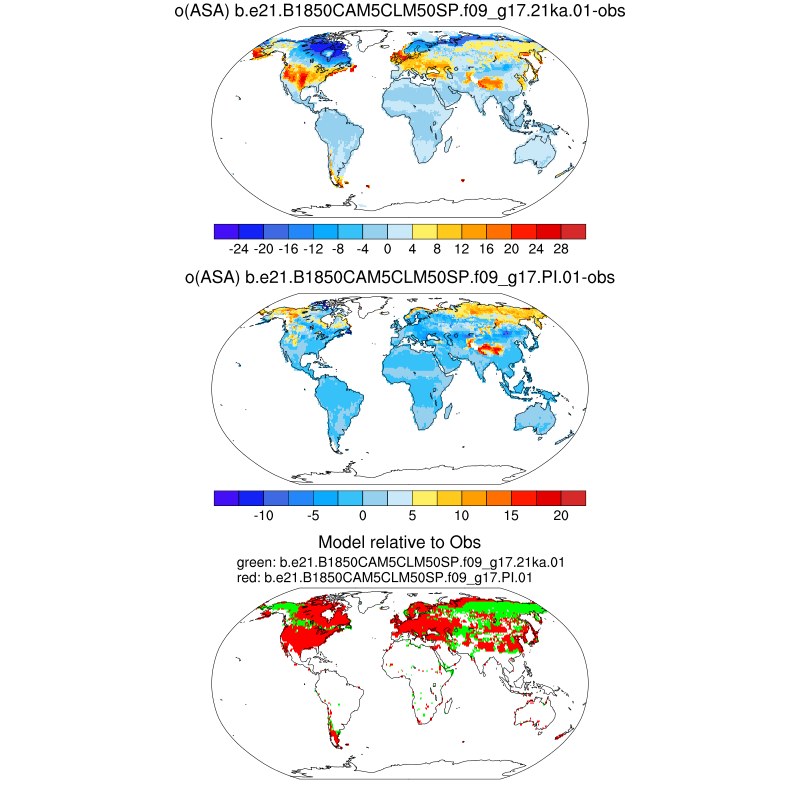 o(ASA) b.e21.B1850CAM5CLM50SP.f09_g17.21ka.01-obs

-24 -20 -16 -12 -8 -4 0 4 8 12 16 20 24 28

o(ASA) b.e21.B1850CAM5CLM50SP.f09_g17.PI.01-obs

-10 -5 0 5 10 15 20

Model relative to Obs
green: b.e21.B1850CAM5CLM50SP.f09_g17.21ka.01
red: b.e21.B1850CAM5CLM50SP.f09_g17.PI.01